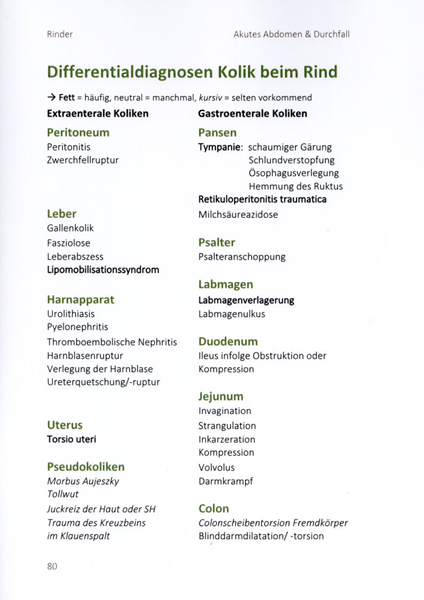 Rinder

Akutes Abdomen & Durchfall

Differentialdiagnosen Kolik beim Rind

→ Fett = häufig, neutral = manchmal, kursiv = selten vorkommend

Extraenterale Koliken

Peritoneum
Peritonitis
Zwerchfellruptur

Leber
Gallenkolik
Fasziolose
Leberabszess
Lipomobilisationssyndrom

Harnapparat
Urolithiasis
Pyelonephritis
Thromboembolische Nephritis
Harnblasenruptur
Verlegung der Harnblase
Ureterquetschung/-ruptur

Uterus
Torsio uteri

Pseudokoliken
Morbus Aujeszky
Tollwut
Juckreiz der Haut oder SH
Trauma des Kreuzbeins
im Klauenspalt

Gastroenterale Koliken

Pansen
Tympanie: schaumiger Gärung
Schlundverstopfung
Ösophagusverlegung
Hemmung des Ruktus
Retikuloperitonitis traumatica
Milchsäureazidose

Psalter
Psalteranschoppung

Labmagen
Labmagenverlagerung
Labmagenulkus

Duodenum
Ileus infolge Obstruktion oder Kompression

Jejunum
Invagination
Strangulation
Inkarzeration
Kompression
Volvolus
Darmkrampf

Colon
Colonscheibentorsion Fremdkörper
Blinddarmdilatation/ -torsion

80